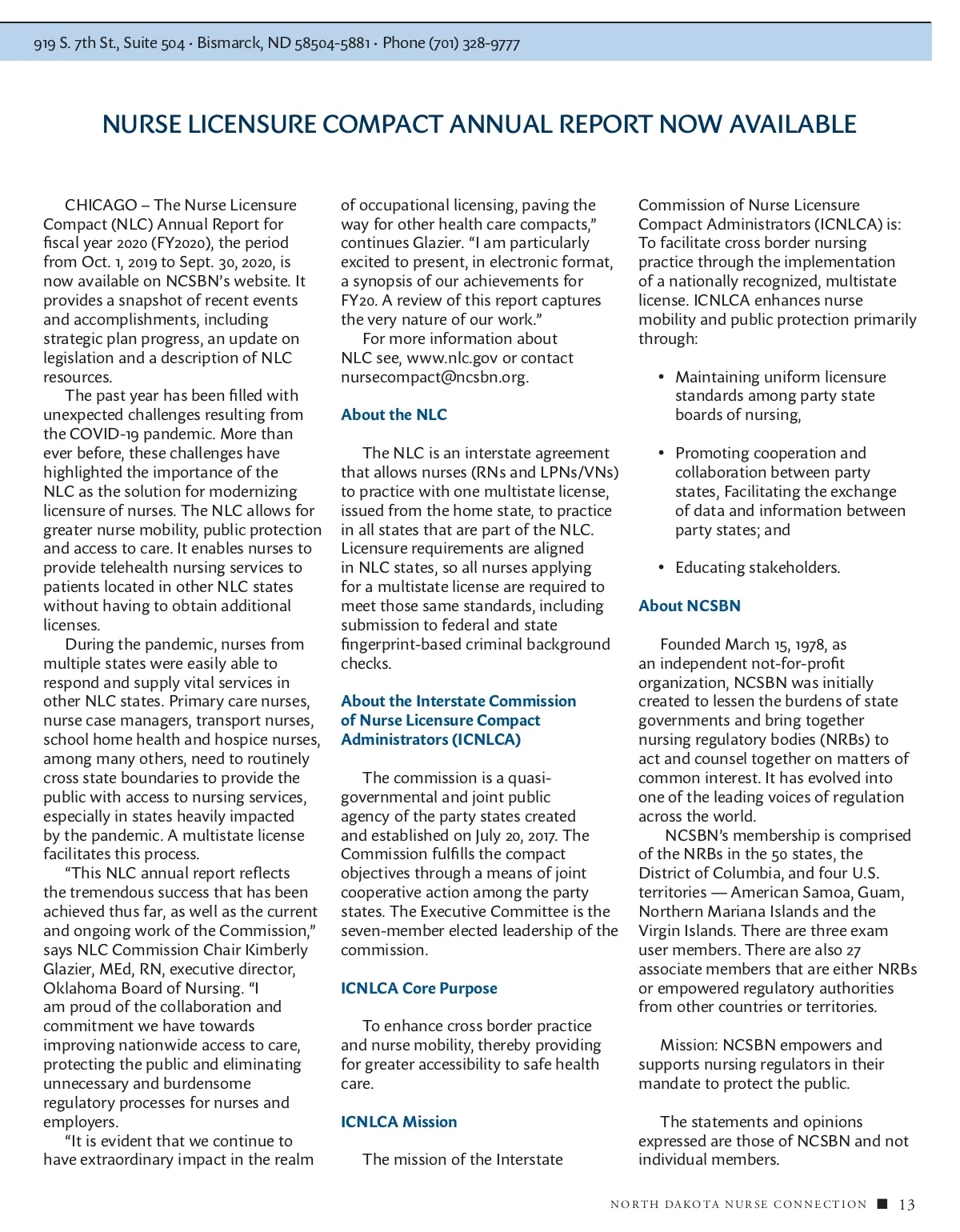 919 S. 7th St., Suite 504 · Bismarck, ND 58504-5881 · Phone (701) 328-9777

NURSE LICENSURE COMPACT ANNUAL REPORT NOW AVAILABLE

CHICAGO – The Nurse Licensure Compact (NLC) Annual Report for fiscal year 2020 (FY2020), the period from Oct. 1, 2019 to Sept. 30, 2020, is now available on NCSBN's website. It provides a snapshot of recent events and accomplishments, including strategic plan progress, an update on legislation and a description of NLC resources.

The past year has been filled with unexpected challenges resulting from the COVID-19 pandemic. More than ever before, these challenges have highlighted the importance of the NLC as the solution for modernizing licensure of nurses. The NLC allows for greater nurse mobility, public protection and access to care. It enables nurses to provide telehealth nursing services to patients located in other NLC states without having to obtain additional licenses.

During the pandemic, nurses from multiple states were easily able to respond and supply vital services in other NLC states. Primary care nurses, nurse case managers, transport nurses, school home health and hospice nurses, among many others, need to routinely cross state boundaries to provide the public with access to nursing services, especially in states heavily impacted by the pandemic. A multistate license facilitates this process.

"This NLC annual report reflects the tremendous success that has been achieved thus far, as well as the current and ongoing work of the Commission," says NLC Commission Chair Kimberly Glazier, MEd, RN, executive director, Oklahoma Board of Nursing. "I am proud of the collaboration and commitment we have towards improving nationwide access to care, protecting the public and eliminating unnecessary and burdensome regulatory processes for nurses and employers.

"It is evident that we continue to have extraordinary impact in the realm of occupational licensing, paving the way for other health care compacts," continues Glazier. "I am particularly excited to present, in electronic format, a synopsis of our achievements for FY20. A review of this report captures the very nature of our work."

For more information about NLC see, www.nlc.gov or contact nursecompact@ncsbn.org.

About the NLC

The NLC is an interstate agreement that allows nurses (RNs and LPNs/VNs) to practice with one multistate license, issued from the home state, to practice in all states that are part of the NLC. Licensure requirements are aligned in NLC states, so all nurses applying for a multistate license are required to meet those same standards, including submission to federal and state fingerprint-based criminal background checks.

About the Interstate Commission of Nurse Licensure Compact Administrators (ICNLCA)

The commission is a quasi-governmental and joint public agency of the party states created and established on July 20, 2017. The Commission fulfills the compact objectives through a means of joint cooperative action among the party states. The Executive Committee is the seven-member elected leadership of the commission.

ICNLCA Core Purpose

To enhance cross border practice and nurse mobility, thereby providing for greater accessibility to safe health care.

ICNLCA Mission

The mission of the Interstate Commission of Nurse Licensure Compact Administrators (ICNLCA) is: To facilitate cross border nursing practice through the implementation of a nationally recognized, multistate license. ICNLCA enhances nurse mobility and public protection primarily through:

• Maintaining uniform licensure standards among party state boards of nursing,

• Promoting cooperation and collaboration between party states, Facilitating the exchange of data and information between party states; and

• Educating stakeholders.

About NCSBN

Founded March 15, 1978, as an independent not-for-profit organization, NCSBN was initially created to lessen the burdens of state governments and bring together nursing regulatory bodies (NRBs) to act and counsel together on matters of common interest. It has evolved into one of the leading voices of regulation across the world.

NCSBN's membership is comprised of the NRBs in the 50 states, the District of Columbia, and four U.S. territories — American Samoa, Guam, Northern Mariana Islands and the Virgin Islands. There are three exam user members. There are also 27 associate members that are either NRBs or empowered regulatory authorities from other countries or territories.

Mission: NCSBN empowers and supports nursing regulators in their mandate to protect the public.

The statements and opinions expressed are those of NCSBN and not individual members.

NORTH DAKOTA NURSE CONNECTION ■ 13